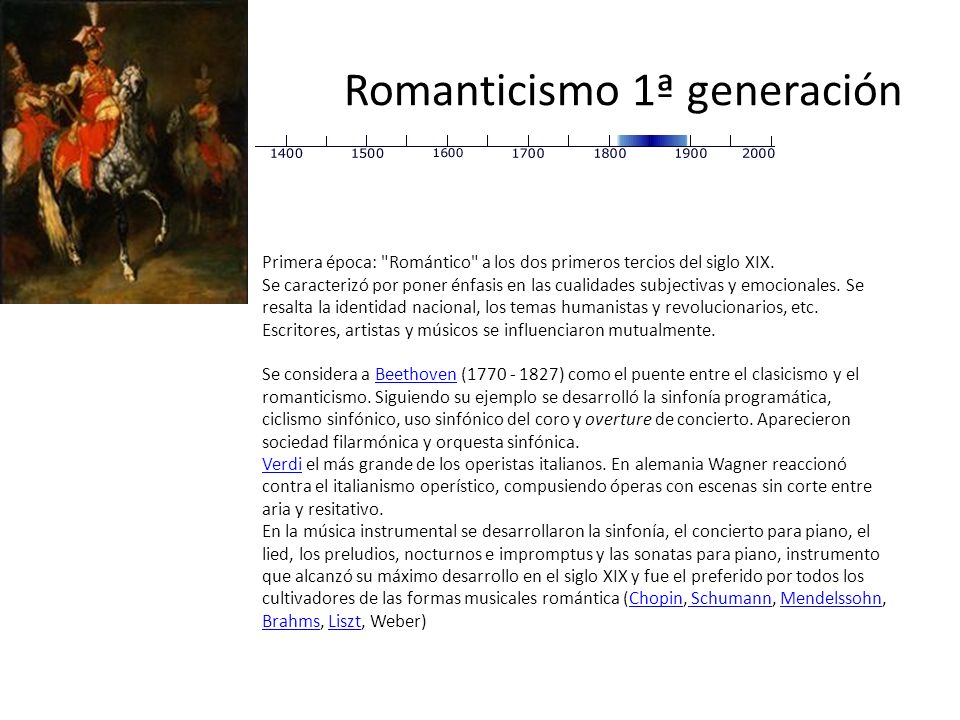 Romanticismo 1ª generación

1400 1500 1600 1700 1800 1900 2000

Primera época: "Romántico" a los dos primeros tercios del siglo XIX.
Se caracterizó por poner énfasis en las cualidades subjectivas y emocionales. Se resalta la identidad nacional, los temas humanistas y revolucionarios, etc. Escritores, artistas y músicos se influenciaron mutualmente.

Se considera a Beethoven (1770 - 1827) como el puente entre el clasicismo y el romanticismo. Siguiendo su ejemplo se desarrolló la sinfonía programática, ciclismo sinfónico, uso sinfónico del coro y overture de concierto. Aparecieron sociedad filarmónica y orquesta sinfónica.
Verdi el más grande de los operistas italianos. En alemania Wagner reaccionó contra el italianismo operístico, compusiendo óperas con escenas sin corte entre aria y resitativo.
En la música instrumental se desarrollaron la sinfonía, el concierto para piano, el lied, los preludios, nocturnos e impromptus y las sonatas para piano, instrumento que alcanzó su máximo desarrollo en el siglo XIX y fue el preferido por todos los cultivadores de las formas musicales romántica (Chopin, Schumann, Mendelssohn, Brahms, Liszt, Weber)